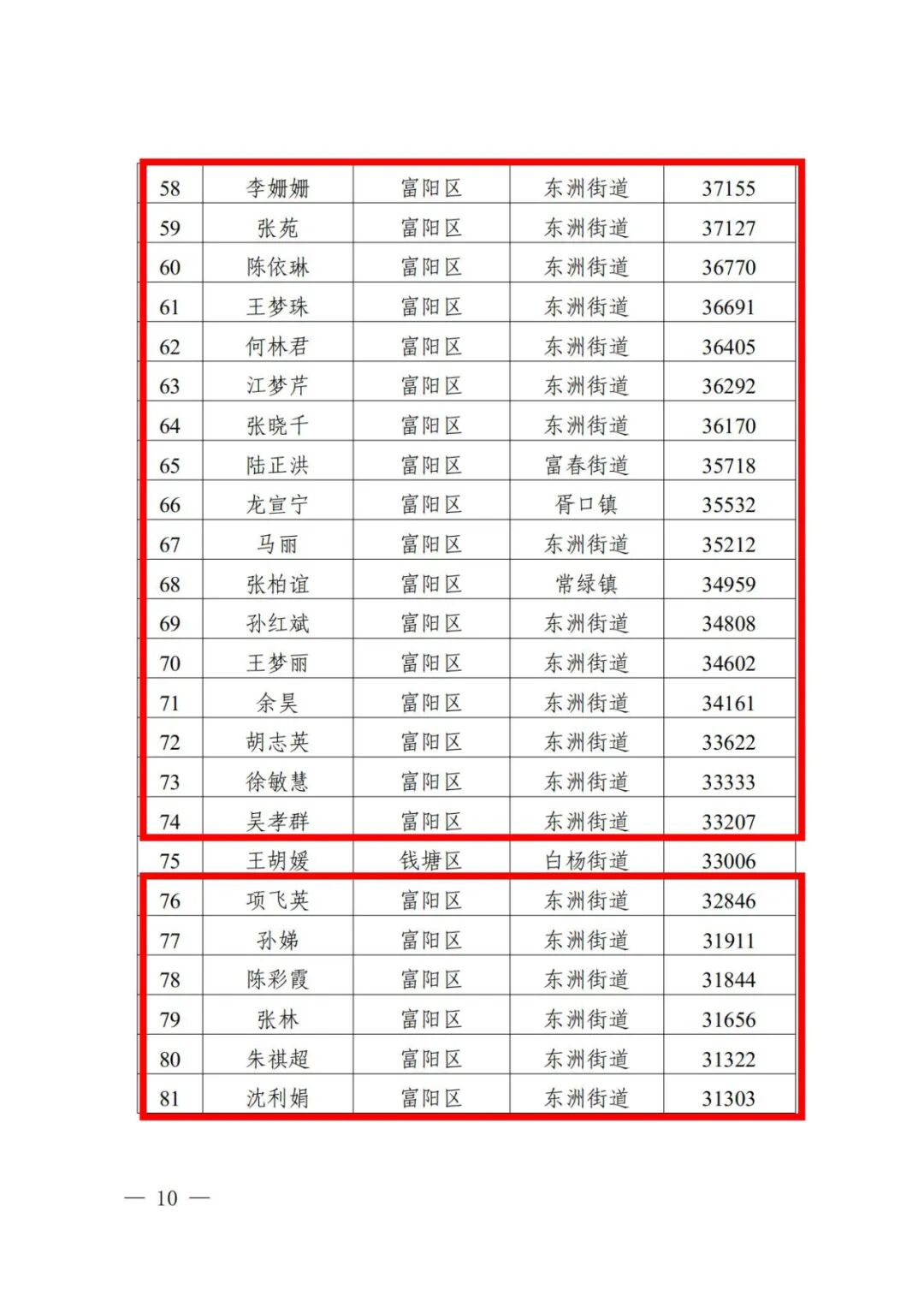 | 58 | 李姗姗 | 富阳区 | 东洲街道 | 37155 |
|---|---|---|---|---|
| 59 | 张苑 | 富阳区 | 东洲街道 | 37127 |
| 60 | 陈依琳 | 富阳区 | 东洲街道 | 36770 |
| 61 | 王梦珠 | 富阳区 | 东洲街道 | 36691 |
| 62 | 何林君 | 富阳区 | 东洲街道 | 36405 |
| 63 | 江梦芹 | 富阳区 | 东洲街道 | 36292 |
| 64 | 张晓千 | 富阳区 | 东洲街道 | 36170 |
| 65 | 陆正洪 | 富阳区 | 富春街道 | 35718 |
| 66 | 龙宣宁 | 富阳区 | 胥口镇 | 35532 |
| 67 | 马丽 | 富阳区 | 东洲街道 | 35212 |
| 68 | 张柏谊 | 富阳区 | 常绿镇 | 34959 |
| 69 | 孙红斌 | 富阳区 | 东洲街道 | 34808 |
| 70 | 王梦丽 | 富阳区 | 东洲街道 | 34602 |
| 71 | 余昊 | 富阳区 | 东洲街道 | 34161 |
| 72 | 胡志英 | 富阳区 | 东洲街道 | 33622 |
| 73 | 徐敏慧 | 富阳区 | 东洲街道 | 33333 |
| 74 | 吴孝群 | 富阳区 | 东洲街道 | 33207 |
| 75 | 王胡媛 | 钱塘区 | 白杨街道 | 33006 |
| 76 | 项飞英 | 富阳区 | 东洲街道 | 32846 |
| 77 | 孙娣 | 富阳区 | 东洲街道 | 31911 |
| 78 | 陈彩霞 | 富阳区 | 东洲街道 | 31844 |
| 79 | 张林 | 富阳区 | 东洲街道 | 31656 |
| 80 | 朱祺超 | 富阳区 | 东洲街道 | 31322 |
| 81 | 沈利娟 | 富阳区 | 东洲街道 | 31303 |

— 10 —